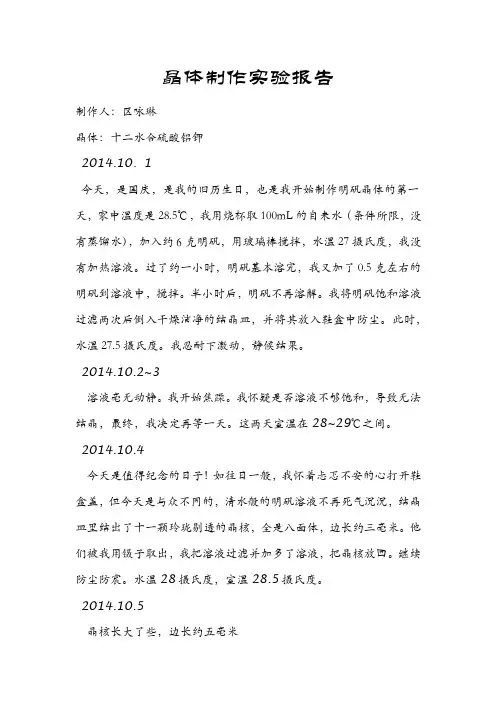 晶体制作实验报告

制作人：区咏琳

晶体：十二水合硫酸铝钾

2014.10. 1

今天，是国庆，是我的旧历生日，也是我开始制作明矾晶体的第一天，家中温度是 28.5℃，我用烧杯取 100mL 的自来水（条件所限，没有蒸馏水），加入约 6 克明矾，用玻璃棒搅拌，水温 27 摄氏度，我没有加热溶液。过了约一小时，明矾基本溶完，我又加了 0.5 克左右的明矾到溶液中，搅拌。半小时后，明矾不再溶解。我将明矾饱和溶液过滤两次后倒入干燥洁净的结晶皿，并将其放入鞋盒中防尘。此时，水温 27.5 摄氏度。我忍耐下激动，静候结果。

2014.10.2~3

溶液毫无动静。我开始焦躁。我怀疑是否溶液不够饱和，导致无法结晶，最终，我决定再等一天。这两天室温在 28~29℃之间。

2014.10.4

今天是值得纪念的日子！如往日一般，我怀着忐忑不安的心打开鞋盒盖，但今天是与众不同的，清水般的明矾溶液不再死气沉沉，结晶皿里结出了十一颗玲珑剔透的晶核，全是八面体，边长约三毫米。他们被我用镊子取出，我把溶液过滤并加多了溶液，把晶核放回。继续防尘防震。水温 28 摄氏度，室温 28.5 摄氏度。

2014.10.5

晶核长大了些，边长约五毫米